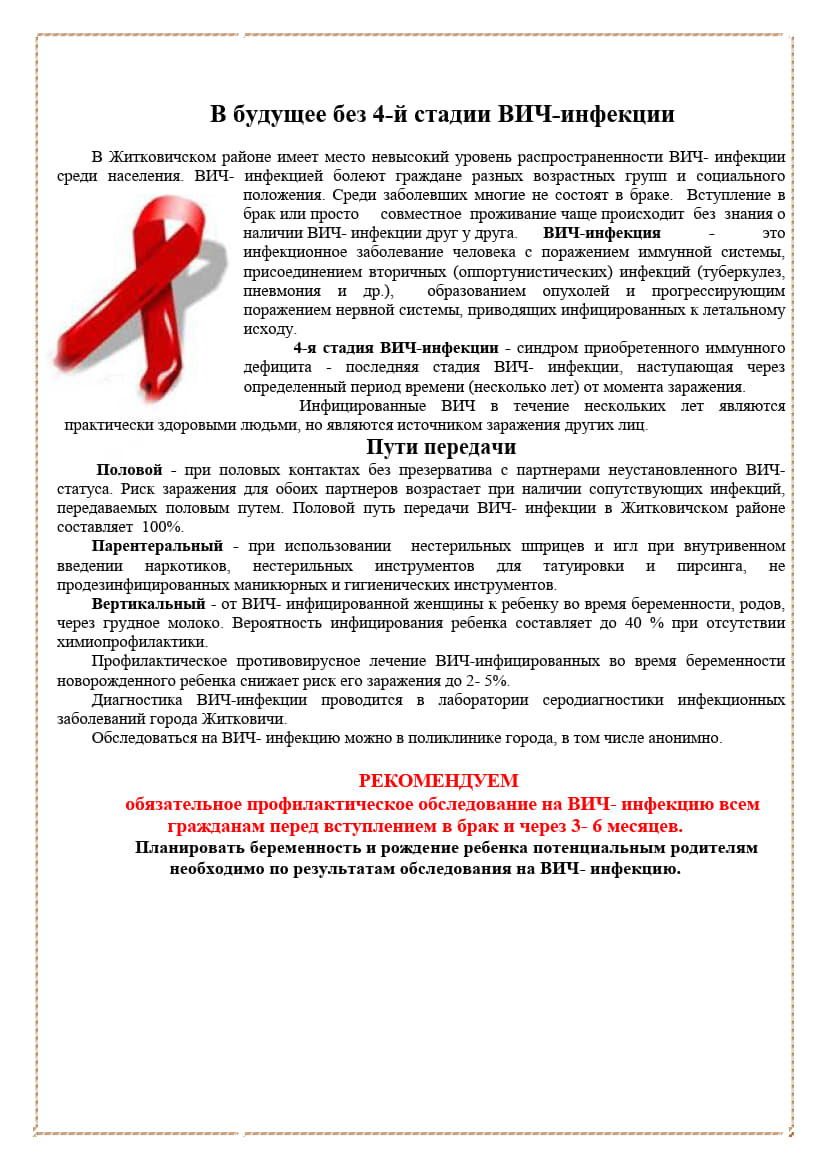 В будущее без 4-й стадии ВИЧ-инфекции

В Житковичском районе имеет место невысокий уровень распространенности ВИЧ- инфекции среди населения. ВИЧ- инфекцией болеют граждане разных возрастных групп и социального положения. Среди заболевших многие не состоят в браке. Вступление в брак или просто совместное проживание чаще происходит без знания о наличии ВИЧ- инфекции друг у друга. ВИЧ-инфекция – это инфекционное заболевание человека с поражением иммунной системы, присоединением вторичных (оппортунистических) инфекций (туберкулез, пневмония и др.), образованием опухолей и прогрессирующим поражением нервной системы, приводящих инфицированных к летальному исходу.

4-я стадия ВИЧ-инфекции - синдром приобретенного иммунного дефицита - последняя стадия ВИЧ- инфекции, наступающая через определенный период времени (несколько лет) от момента заражения.

Инфицированные ВИЧ в течение нескольких лет являются практически здоровыми людьми, но являются источником заражения других лиц.

Пути передачи

Половой - при половых контактах без презерватива с партнерами неустановленного ВИЧ-статуса. Риск заражения для обоих партнеров возрастает при наличии сопутствующих инфекций, передаваемых половым путем. Половой путь передачи ВИЧ- инфекции в Житковичском районе составляет 100%.

Парентеральный - при использовании нестерильных шприцев и игл при внутривенном введении наркотиков, нестерильных инструментов для татуировки и пирсинга, не продезинфицированных маникюрных и гигиенических инструментов.

Вертикальный - от ВИЧ- инфицированной женщины к ребенку во время беременности, родов, через грудное молоко. Вероятность инфицирования ребенка составляет до 40 % при отсутствии химиопрофилактики.

Профилактическое противовирусное лечение ВИЧ-инфицированных во время беременности новорожденного ребенка снижает риск его заражения до 2- 5%.

Диагностика ВИЧ-инфекции проводится в лаборатории серодиагностики инфекционных заболеваний города Житковичи.

Обследоваться на ВИЧ- инфекцию можно в поликлинике города, в том числе анонимно.

РЕКОМЕНДУЕМ
обязательное профилактическое обследование на ВИЧ- инфекцию всем гражданам перед вступлением в брак и через 3- 6 месяцев.
Планировать беременность и рождение ребенка потенциальным родителям необходимо по результатам обследования на ВИЧ- инфекцию.